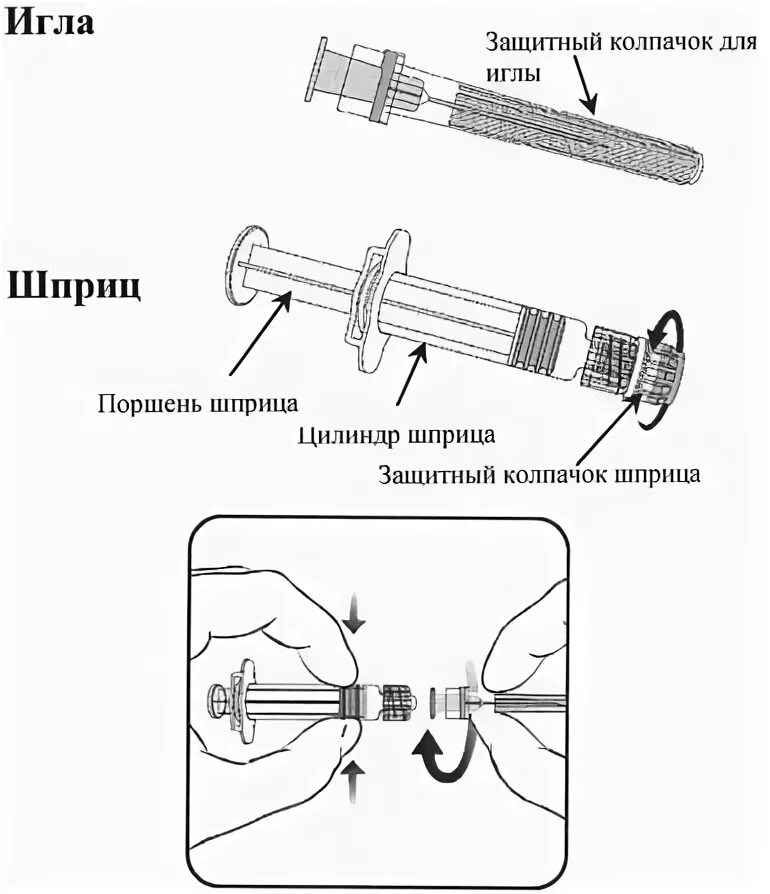 Игла

Защитный колпачок для иглы

Шприц

Поршень шприца

Цилиндр шприца

Защитный колпачок шприца